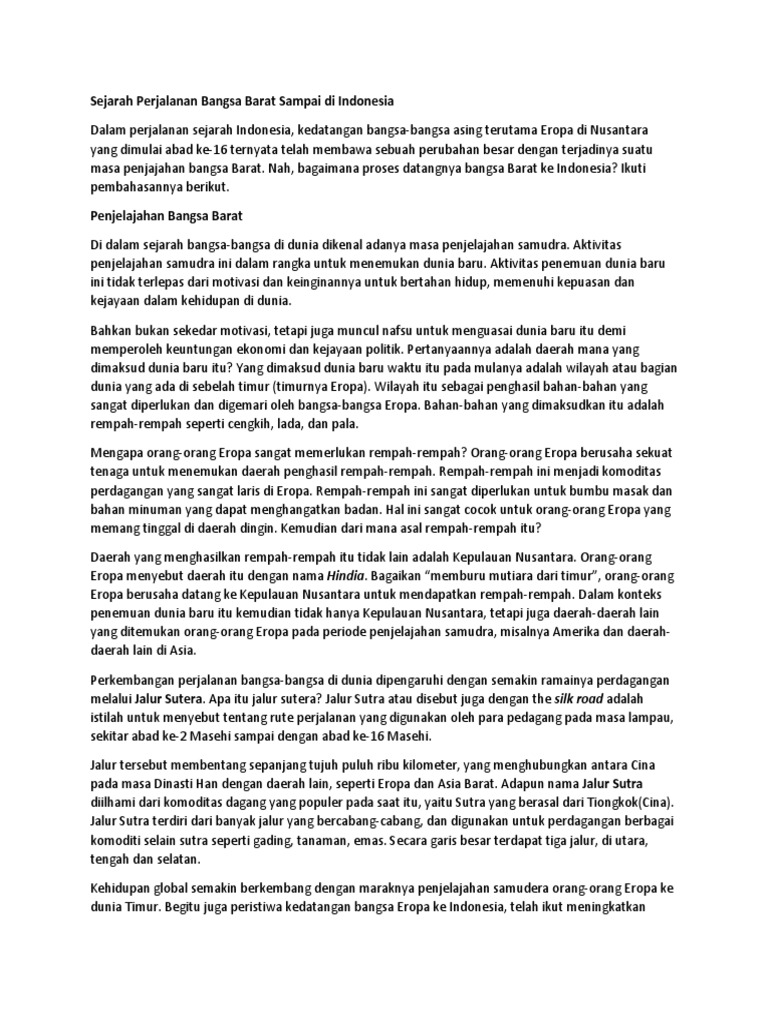 Sejarah Perjalanan Bangsa Barat Sampai di Indonesia

Dalam perjalanan sejarah Indonesia, kedatangan bangsa-bangsa asing terutama Eropa di Nusantara yang dimulai abad ke-16 ternyata telah membawa sebuah perubahan besar dengan terjadinya suatu masa penjajahan bangsa Barat. Nah, bagaimana proses datangnya bangsa Barat ke Indonesia? Ikuti pembahasannya berikut.

Penjelajahan Bangsa Barat

Di dalam sejarah bangsa-bangsa di dunia dikenal adanya masa penjelajahan samudra. Aktivitas penjelajahan samudra ini dalam rangka untuk menemukan dunia baru. Aktivitas penemuan dunia baru ini tidak terlepas dari motivasi dan keinginannya untuk bertahan hidup, memenuhi kepuasan dan kejayaan dalam kehidupan di dunia.

Bahkan bukan sekedar motivasi, tetapi juga muncul nafsu untuk menguasai dunia baru itu demi memperoleh keuntungan ekonomi dan kejayaan politik. Pertanyaannya adalah daerah mana yang dimaksud dunia baru itu? Yang dimaksud dunia baru waktu itu pada mulanya adalah wilayah atau bagian dunia yang ada di sebelah timur (timurnya Eropa). Wilayah itu sebagai penghasil bahan-bahan yang sangat diperlukan dan digemari oleh bangsa-bangsa Eropa. Bahan-bahan yang dimaksudkan itu adalah rempah-rempah seperti cengkih, lada, dan pala.

Mengapa orang-orang Eropa sangat memerlukan rempah-rempah? Orang-orang Eropa berusaha sekuat tenaga untuk menemukan daerah penghasil rempah-rempah. Rempah-rempah ini menjadi komoditas perdagangan yang sangat laris di Eropa. Rempah-rempah ini sangat diperlukan untuk bumbu masak dan bahan minuman yang dapat menghangatkan badan. Hal ini sangat cocok untuk orang-orang Eropa yang memang tinggal di daerah dingin. Kemudian dari mana asal rempah-rempah itu?

Daerah yang menghasilkan rempah-rempah itu tidak lain adalah Kepulauan Nusantara. Orang-orang Eropa menyebut daerah itu dengan nama Hindia. Bagaikan “memburu mutiara dari timur”, orang-orang Eropa berusaha datang ke Kepulauan Nusantara untuk mendapatkan rempah-rempah. Dalam konteks penemuan dunia baru itu kemudian tidak hanya Kepulauan Nusantara, tetapi juga daerah-daerah lain yang ditemukan orang-orang Eropa pada periode penjelajahan samudra, misalnya Amerika dan daerah-daerah lain di Asia.

Perkembangan perjalanan bangsa-bangsa di dunia dipengaruhi dengan semakin ramainya perdagangan melalui Jalur Sutera. Apa itu jalur sutera? Jalur Sutra atau disebut juga dengan the silk road adalah istilah untuk menyebut tentang rute perjalanan yang digunakan oleh para pedagang pada masa lampau, sekitar abad ke-2 Masehi sampai dengan abad ke-16 Masehi.

Jalur tersebut membentang sepanjang tujuh puluh ribu kilometer, yang menghubungkan antara Cina pada masa Dinasti Han dengan daerah lain, seperti Eropa dan Asia Barat. Adapun nama Jalur Sutra diilhami dari komoditas dagang yang populer pada saat itu, yaitu Sutra yang berasal dari Tiongkok(Cina). Jalur Sutra terdiri dari banyak jalur yang bercabang-cabang, dan digunakan untuk perdagangan berbagai komoditi selain sutra seperti gading, tanaman, emas. Secara garis besar terdapat tiga jalur, di utara, tengah dan selatan.

Kehidupan global semakin berkembang dengan maraknya penjelajahan samudera orang-orang Eropa ke dunia Timur. Begitu juga peristiwa kedatangan bangsa Eropa ke Indonesia, telah ikut meningkatkan